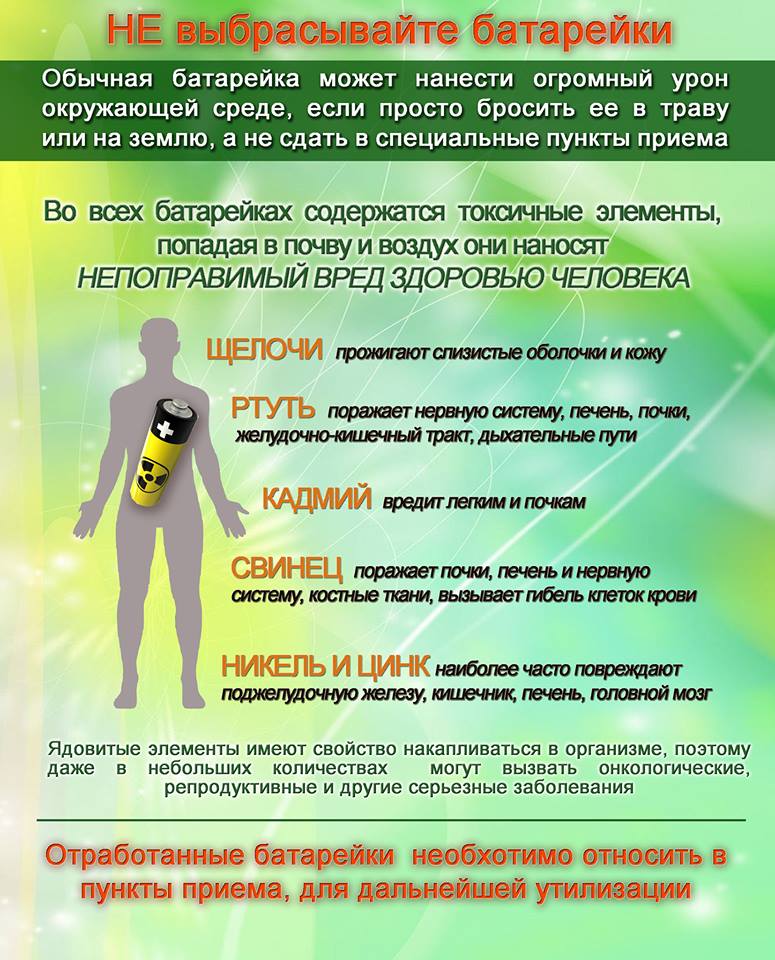 НЕ выбрасывайте батарейки

Обычная батарейка может нанести огромный урон окружающей среде, если просто бросить ее в траву или на землю, а не сдать в специальные пункты приема

Во всех батарейках содержатся токсичные элементы, попадая в почву и воздух они наносят НЕПОПРАВИМЫЙ ВРЕД ЗДОРОВЬЮ ЧЕЛОВЕКА

ЩЕЛОЧИ прожигают слизистые оболочки и кожу

РТУТЬ поражает нервную систему, печень, почки, желудочно-кишечный тракт, дыхательные пути

КАДМИЙ вредит легким и почкам

СВИНЕЦ поражает почки, печень и нервную систему, костные ткани, вызывает гибель клеток крови

НИКЕЛЬ И ЦИНК наиболее часто повреждают поджелудочную железу, кишечник, печень, головной мозг

Ядовитые элементы имеют свойство накапливаться в организме, поэтому даже в небольших количествах могут вызвать онкологические, репродуктивные и другие серьезные заболевания

Отработанные батарейки необхотимо относить в пункты приема, для дальнейшей утилизации